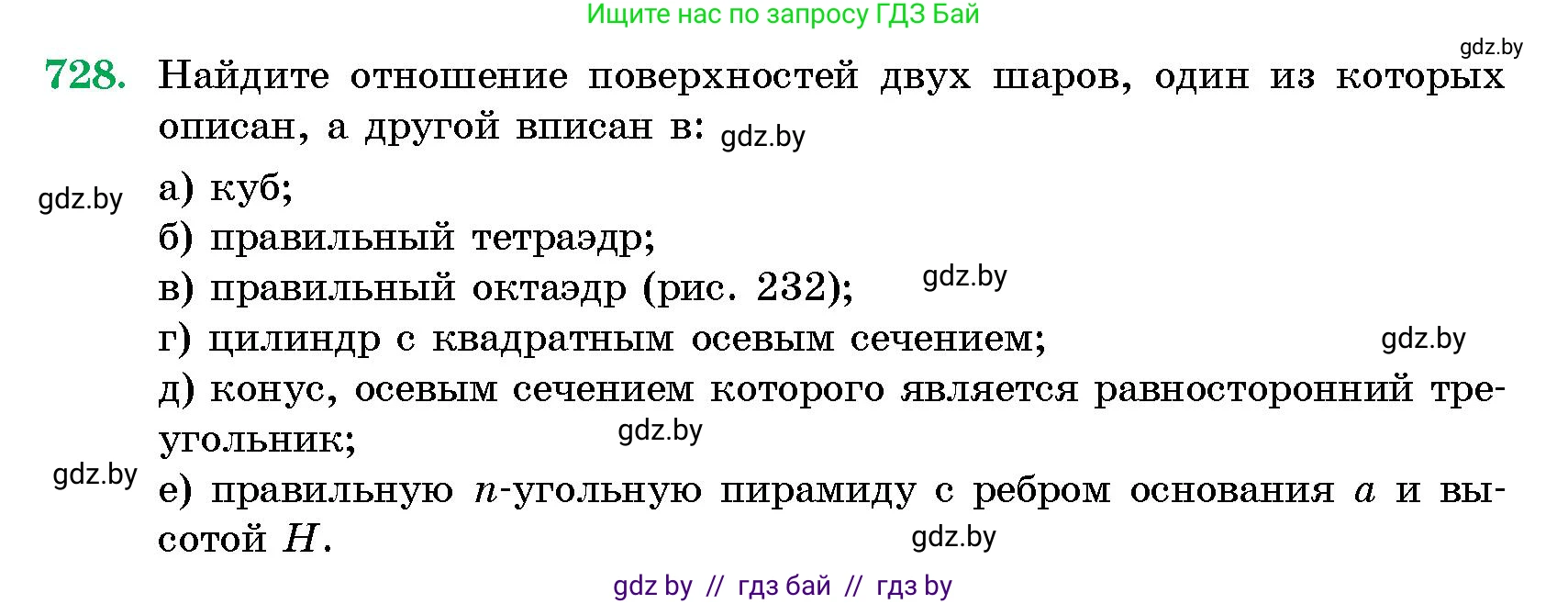 Ищите нас по запросу ГДЗ Бай

gdz.by

728. Найдите отношение поверхностей двух шаров, один из которых описан, а другой вписан в: gdz.by

gdz.by

а) куб;

б) правильный тетраэдр;

в) правильный октаэдр (рис. 232); gdz.by

г) цилиндр с квадратным осевым сечением; gdz.by

д) конус, осевым сечением которого является равносторонний треугольник; gdz.by

gdz.by

е) правильную $n$-угольную пирамиду с ребром основания $a$ и высотой $H$. gdz.by

gdz by // гдз бай // гдз by